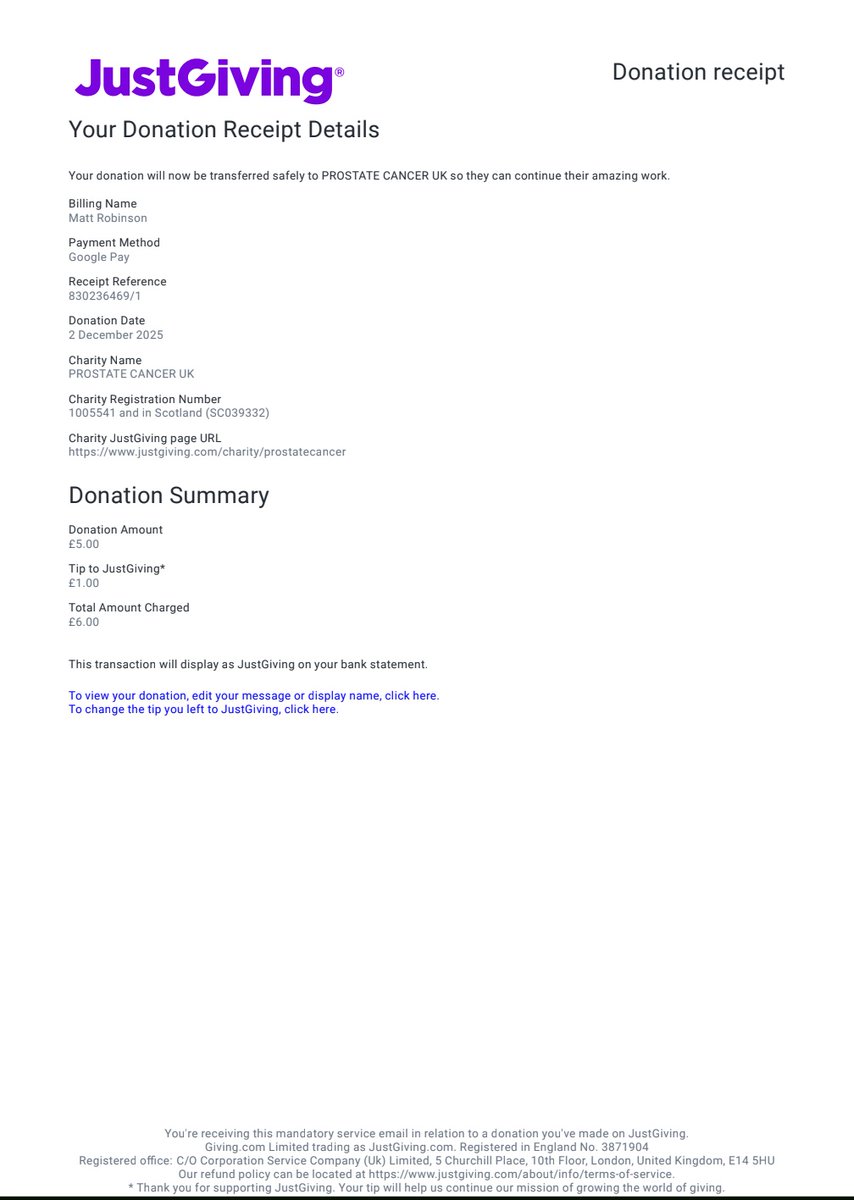 JustGiving®

Donation receipt

Your Donation Receipt Details

Your donation will now be transferred safely to PROSTATE CANCER UK so they can continue their amazing work.

Billing Name
Matt Robinson

Payment Method
Google Pay

Receipt Reference
830236469/1

Donation Date
2 December 2025

Charity Name
PROSTATE CANCER UK

Charity Registration Number
1005541 and in Scotland (SC039332)

Charity JustGiving page URL
https://www.justgiving.com/charity/prostatecancer

Donation Summary

Donation Amount
£5.00

Tip to JustGiving*
£1.00

Total Amount Charged
£6.00

This transaction will display as JustGiving on your bank statement.

To view your donation, edit your message or display name, click here.
To change the tip you left to JustGiving, click here.

You're receiving this mandatory service email in relation to a donation you've made on JustGiving.
Giving.com Limited trading as JustGiving.com. Registered in England No. 3871904
Registered office: C/O Corporation Service Company (Uk) Limited, 5 Churchill Place, 10th Floor, London, United Kingdom, E14 5HU
Our refund policy can be located at https://www.justgiving.com/about/info/terms-of-service.
* Thank you for supporting JustGiving. Your tip will help us continue our mission of growing the world of giving.